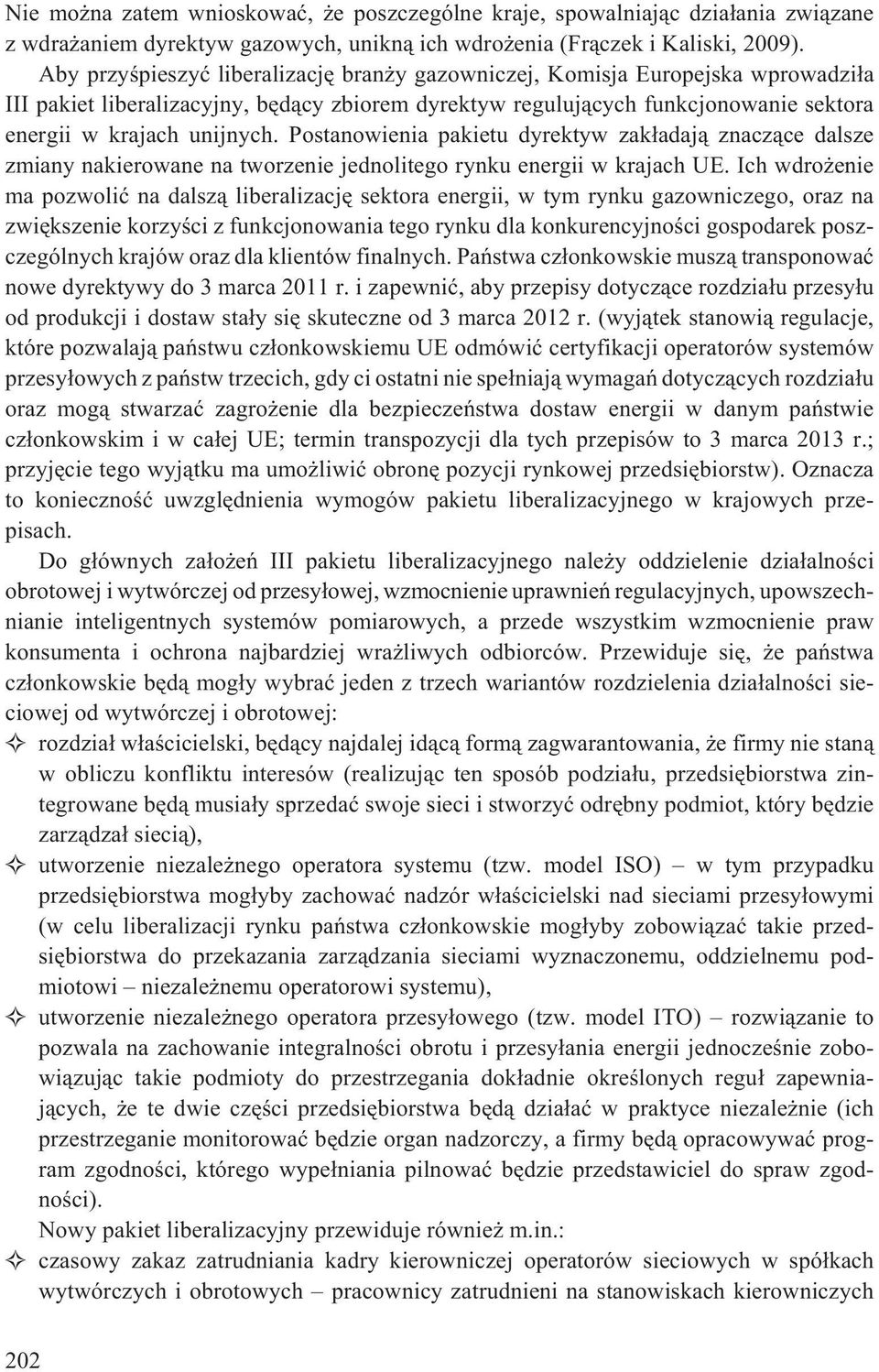 Nie można zatem wnioskować, że poszczególne kraje, spowalniając działania związane z wdrażaniem dyrektyw gazowych, unikną ich wdrożenia (Frączek i Kaliski, 2009).

Aby przyśpieszyć liberalizację branży gazowniczej, Komisja Europejska wprowadziła III pakiet liberalizacyjny, będący zbiorem dyrektyw regulujących funkcjonowanie sektora energii w krajach unijnych. Postanowienia pakietu dyrektyw zakładają znaczące dalsze zmiany nakierowane na tworzenie jednolitego rynku energii w krajach UE. Ich wdrożenie ma pozwolić na dalszą liberalizację sektora energii, w tym rynku gazowniczego, oraz na zwiększenie korzyści z funkcjonowania tego rynku dla konkurencyjności gospodarek poszczególnych krajów oraz dla klientów finalnych. Państwa członkowskie muszą transponować nowe dyrektywy do 3 marca 2011 r. i zapewnić, aby przepisy dotyczące rozdziału przesyłu od produkcji i dostaw stały się skuteczne od 3 marca 2012 r. (wyjątek stanowią regulacje, które pozwalają państwu członkowskiemu UE odmówić certyfikacji operatorów systemów przesyłowych z państw trzecich, gdy ci ostatni nie spełniają wymagań dotyczących rozdziału oraz mogą stwarzać zagrożenie dla bezpieczeństwa dostaw energii w danym państwie członkowskim i w całej UE; termin transpozycji dla tych przepisów to 3 marca 2013 r.; przyjęcie tego wyjątku ma umożliwić obronę pozycji rynkowej przedsiębiorstw). Oznacza to konieczność uwzględnienia wymogów pakietu liberalizacyjnego w krajowych przepisach.

Do głównych założeń III pakietu liberalizacyjnego należy oddzielenie działalności obrotowej i wytwórczej od przesyłowej, wzmocnienie uprawnień regulacyjnych, upowszechnianie inteligentnych systemów pomiarowych, a przede wszystkim wzmocnienie praw konsumenta i ochrona najbardziej wrażliwych odbiorców. Przewiduje się, że państwa członkowskie będą mogły wybrać jeden z trzech wariantów rozdzielenia działalności sieciowej od wytwórczej i obrotowej:

✧ rozdział właścicielski, będący najdalej idącą formą zagwarantowania, że firmy nie staną w obliczu konfliktu interesów (realizując ten sposób podziału, przedsiębiorstwa zintegrowane będą musiały sprzedać swoje sieci i stworzyć odrębny podmiot, który będzie zarządzał siecią),

✧ utworzenie niezależnego operatora systemu (tzw. model ISO) – w tym przypadku przedsiębiorstwa mogłyby zachować nadzór właścicielski nad sieciami przesyłowymi (w celu liberalizacji rynku państwa członkowskie mogłyby zobowiązać takie przedsiębiorstwa do przekazania zarządzania sieciami wyznaczonemu, oddzielnemu podmiotowi – niezależnemu operatorowi systemu),

✧ utworzenie niezależnego operatora przesyłowego (tzw. model ITO) – rozwiązanie to pozwala na zachowanie integralności obrotu i przesyłania energii jednocześnie zobowiązując takie podmioty do przestrzegania dokładnie określonych reguł zapewniających, że te dwie części przedsiębiorstwa będą działać w praktyce niezależnie (ich przestrzeganie monitorować będzie organ nadzorczy, a firmy będą opracowywać program zgodności, którego wypełniania pilnować będzie przedstawiciel do spraw zgodności).

Nowy pakiet liberalizacyjny przewiduje również m.in.:

✧ czasowy zakaz zatrudniania kadry kierowniczej operatorów sieciowych w spółkach wytwórczych i obrotowych – pracownicy zatrudnieni na stanowiskach kierowniczych

202